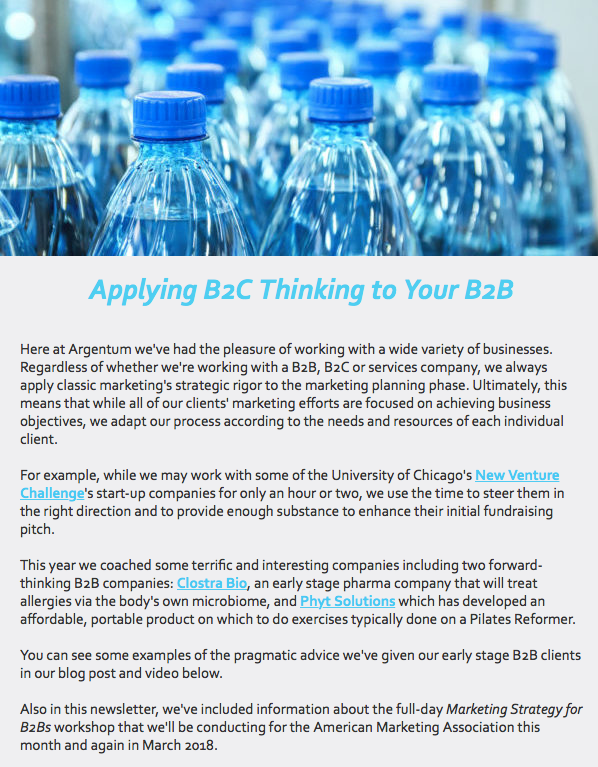 Applying B2C Thinking to Your B2B

Here at Argentum we've had the pleasure of working with a wide variety of businesses. Regardless of whether we're working with a B2B, B2C or services company, we always apply classic marketing's strategic rigor to the marketing planning phase. Ultimately, this means that while all of our clients' marketing efforts are focused on achieving business objectives, we adapt our process according to the needs and resources of each individual client.

For example, while we may work with some of the University of Chicago's New Venture Challenge's start-up companies for only an hour or two, we use the time to steer them in the right direction and to provide enough substance to enhance their initial fundraising pitch.

This year we coached some terrific and interesting companies including two forward-thinking B2B companies: Clostra Bio, an early stage pharma company that will treat allergies via the body's own microbiome, and Phyt Solutions which has developed an affordable, portable product on which to do exercises typically done on a Pilates Reformer.

You can see some examples of the pragmatic advice we've given our early stage B2B clients in our blog post and video below.

Also in this newsletter, we've included information about the full-day Marketing Strategy for B2Bs workshop that we'll be conducting for the American Marketing Association this month and again in March 2018.